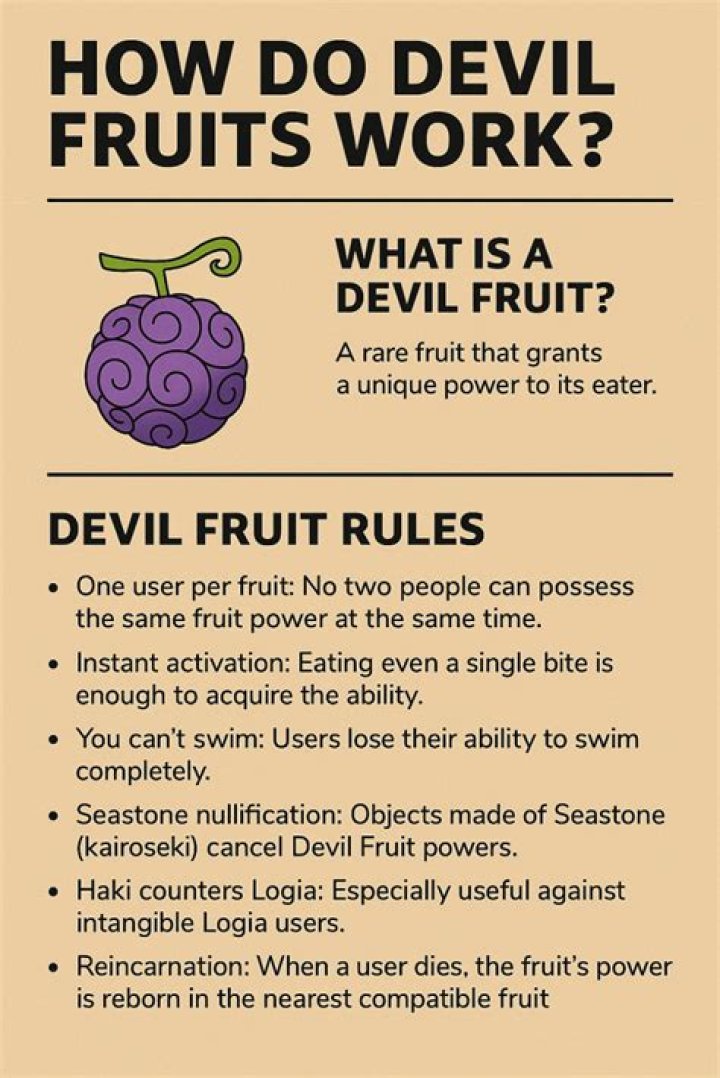 HOW DO DEVIL FRUITS WORK?

WHAT IS A DEVIL FRUIT?

A rare fruit that grants a unique power to its eater.

DEVIL FRUIT RULES

• One user per fruit: No two people can possess the same fruit power at the same time.
• Instant activation: Eating even a single bite is enough to acquire the ability.
• You can't swim: Users lose their ability to swim completely.
• Seastone nullification: Objects made of Seastone (kairoseki) cancel Devil Fruit powers.
• Haki counters Logia: Especially useful against intangible Logia users.
• Reincarnation: When a user dies, the fruit's power is reborn in the nearest compatible fruit